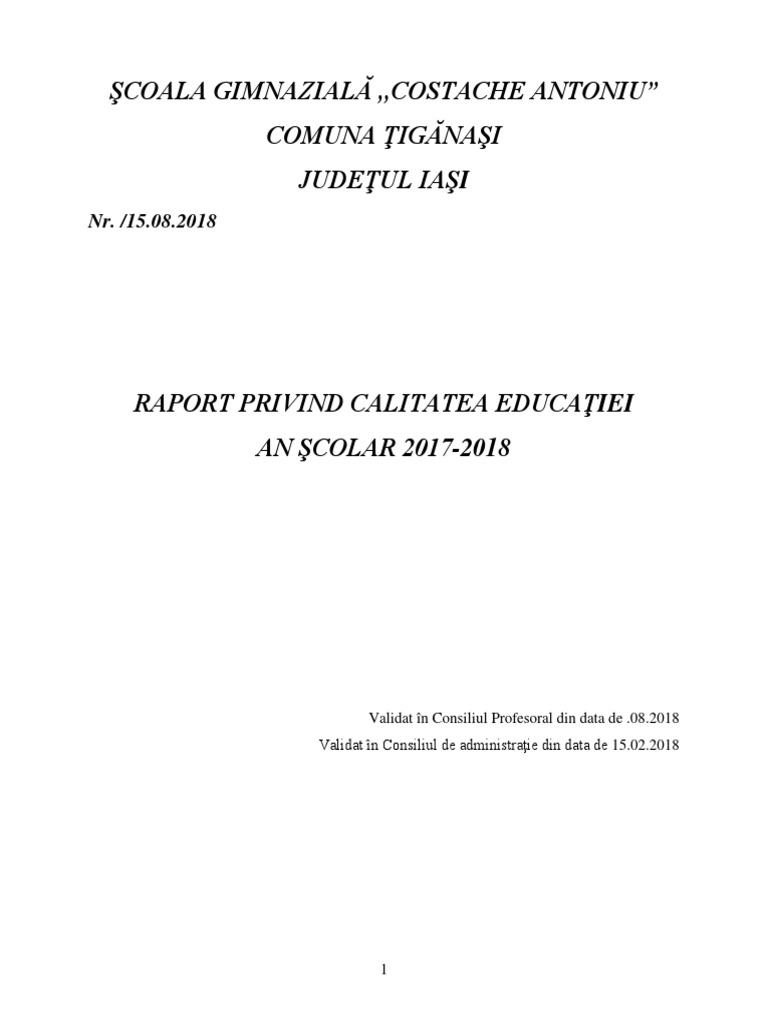 ŞCOALA GIMNAZIALĂ „COSTACHE ANTONIU”
COMUNA ŢIGĂNAŞI
JUDEŢUL IAŞI

Nr. /15.08.2018

RAPORT PRIVIND CALITATEA EDUCAŢIEI
AN ŞCOLAR 2017-2018

Validat în Consiliul Profesoral din data de .08.2018
Validat în Consiliul de administraţie din data de 15.02.2018

1